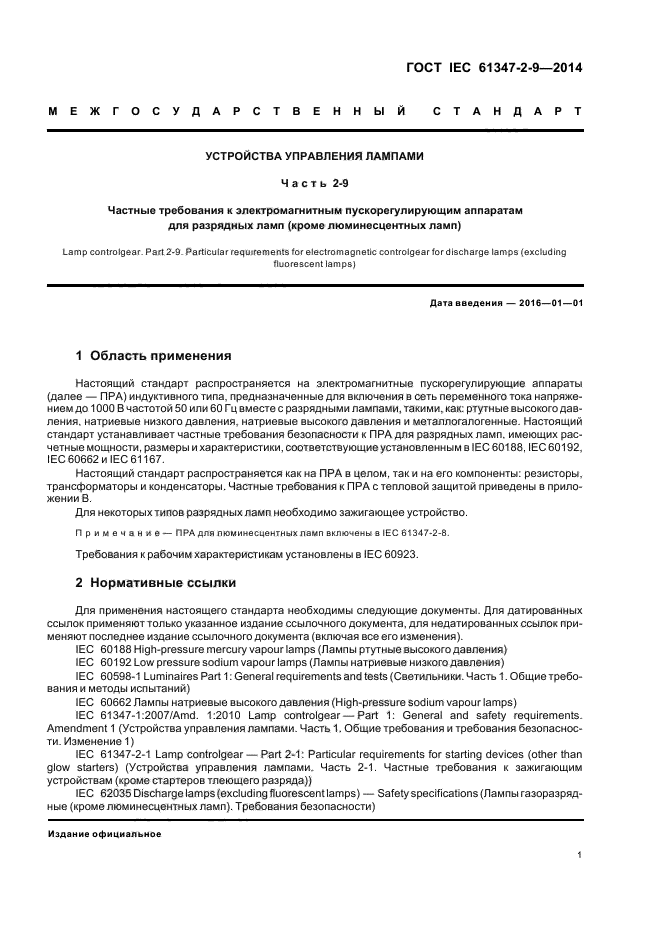 ГОСТ IEC 61347-2-9—2014

МЕЖГОСУДАРСТВЕННЫЙ СТАНДАРТ

УСТРОЙСТВА УПРАВЛЕНИЯ ЛАМПАМИ

Часть 2-9

Частные требования к электромагнитным пускорегулирующим аппаратам для разрядных ламп (кроме люминесцентных ламп)

Lamp controlgear. Part 2-9. Particular requirements for electromagnetic controlgear for discharge lamps (excluding fluorescent lamps)

Дата введения — 2016—01—01

1 Область применения

Настоящий стандарт распространяется на электромагнитные пускорегулирующие аппараты (далее — ПРА) индуктивного типа, предназначенные для включения в сеть переменного тока напряжением до 1000 В частотой 50 или 60 Гц вместе с разрядными лампами, такими, как: ртутные высокого давления, натриевые низкого давления, натриевые высокого давления и металлогалогенные. Настоящий стандарт устанавливает частные требования безопасности к ПРА для разрядных ламп, имеющих расчетные мощности, размеры и характеристики, соответствующие установленным в IEC 60188, IEC 60192, IEC 60662 и IEC 61167.

Настоящий стандарт распространяется как на ПРА в целом, так и на его компоненты: резисторы, трансформаторы и конденсаторы. Частные требования к ПРА с тепловой защитой приведены в приложении В.

Для некоторых типов разрядных ламп необходимо зажигающее устройство.

Примечание — ПРА для люминесцентных ламп включены в IEC 61347-2-8.

Требования к рабочим характеристикам установлены в IEC 60923.

2 Нормативные ссылки

Для применения настоящего стандарта необходимы следующие документы. Для датированных ссылок применяют только указанное издание ссылочного документа, для недатированных ссылок применяют последнее издание ссылочного документа (включая все его изменения).

IEC 60188 High-pressure mercury vapour lamps (Лампы ртутные высокого давления)

IEC 60192 Low pressure sodium vapour lamps (Лампы натриевые низкого давления)

IEC 60598-1 Luminaires Part 1: General requirements and tests (Светильники. Часть 1. Общие требования и методы испытаний)

IEC 60662 Лампы натриевые высокого давления (High-pressure sodium vapour lamps)

IEC 61347-1:2007/Amd. 1:2010 Lamp controlgear — Part 1: General and safety requirements. Amendment 1 (Устройства управления лампами. Часть 1. Общие требования и требования безопасности. Изменение 1)

IEC 61347-2-1 Lamp controlgear — Part 2-1: Particular requirements for starting devices (other than glow starters) (Устройства управления лампами. Часть 2-1. Частные требования к зажигающим устройствам (кроме стартеров тлеющего разряда))

IEC 62035 Discharge lamps (excluding fluorescent lamps) — Safety specifications (Лампы газоразрядные (кроме люминесцентных ламп). Требования безопасности)

Издание официальное

1